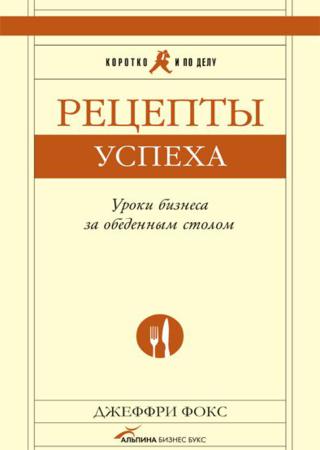 КОРОТКО И ПО ДЕЛУ

РЕЦЕПТЫ
УСПЕХА

Уроки бизнеса
за обеденным столом

ДЖЕФФРИ ФОКС

АЛЬПИНА БИЗНЕС БУКС